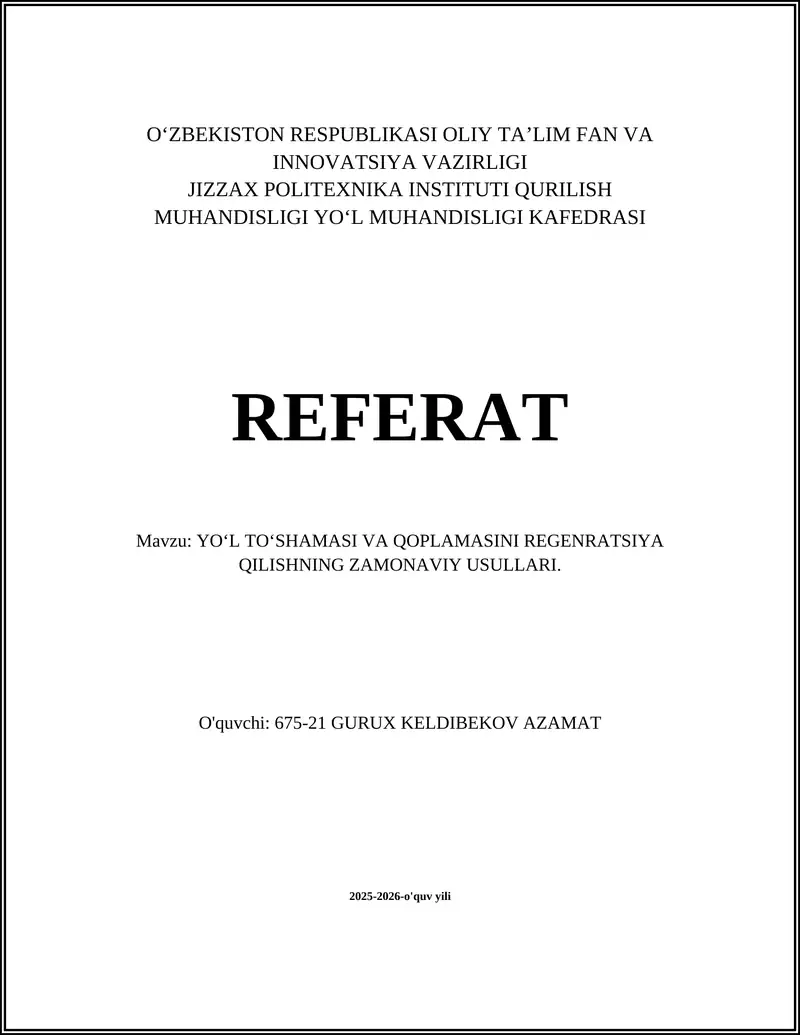 O‘ZBEKISTON RESPUBLIKASI OLIY TA’LIM FAN VA INNOVATSIYA VAZIRLIGI
JIZZAX POLITEXNIKA INSTITUTI QURILISH MUHANDISLIGI YO‘L MUHANDISLIGI KAFEDRASI

REFERAT

Mavzu: YO‘L TO‘SHAMASI VA QOPLAMASINI REGENRATSIYA QILISHNING ZAMONAVIY USULLARI.

O'quvchi: 675-21 GURUX KELDIBEKOV AZAMAT

2025-2026-o'quv yili